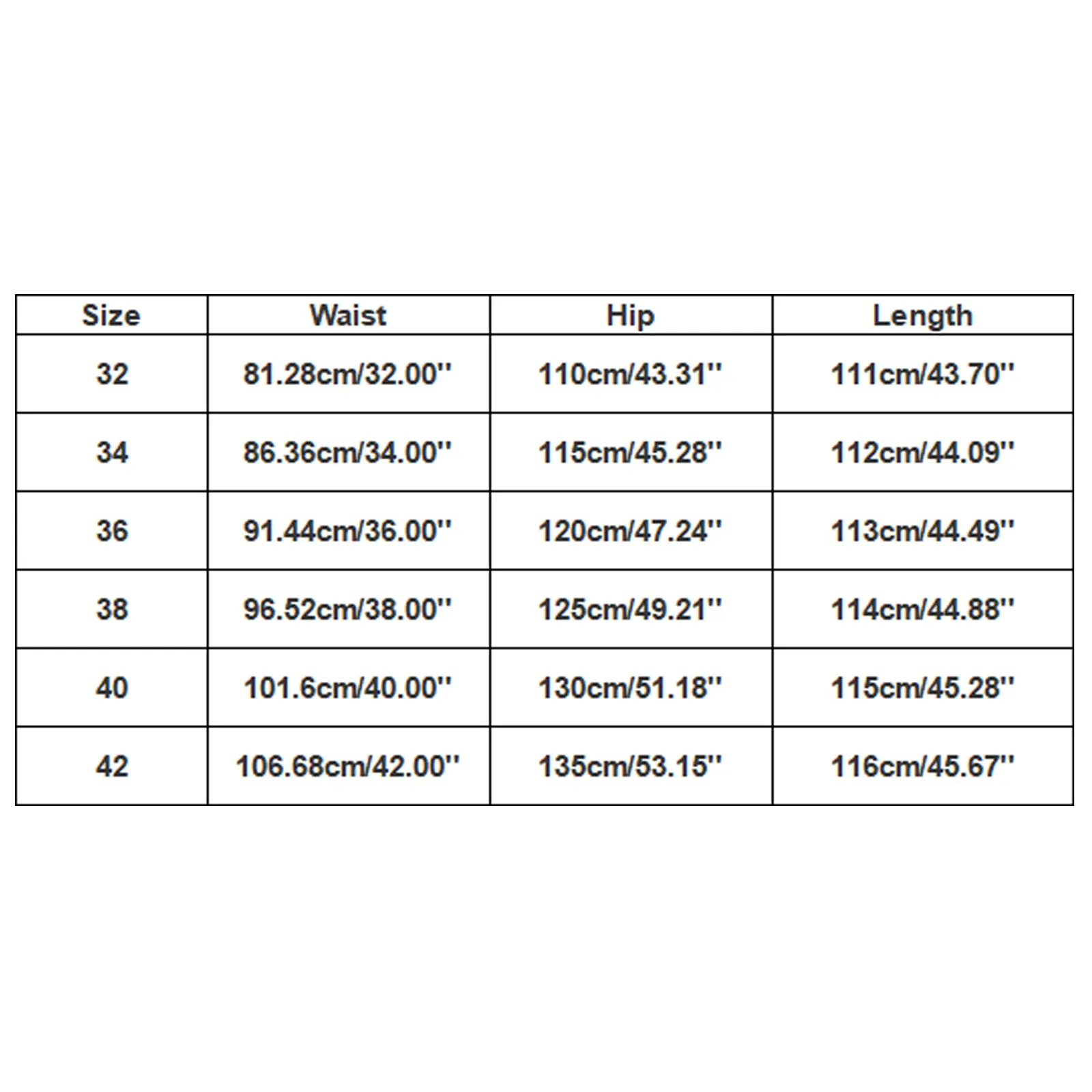 | Size | Waist | Hip | Length |
|---|---|---|---|
| 32 | 81.28cm/32.00'' | 110cm/43.31'' | 111cm/43.70'' |
| 34 | 86.36cm/34.00'' | 115cm/45.28'' | 112cm/44.09'' |
| 36 | 91.44cm/36.00'' | 120cm/47.24'' | 113cm/44.49'' |
| 38 | 96.52cm/38.00'' | 125cm/49.21'' | 114cm/44.88'' |
| 40 | 101.6cm/40.00'' | 130cm/51.18'' | 115cm/45.28'' |
| 42 | 106.68cm/42.00'' | 135cm/53.15'' | 116cm/45.67'' |